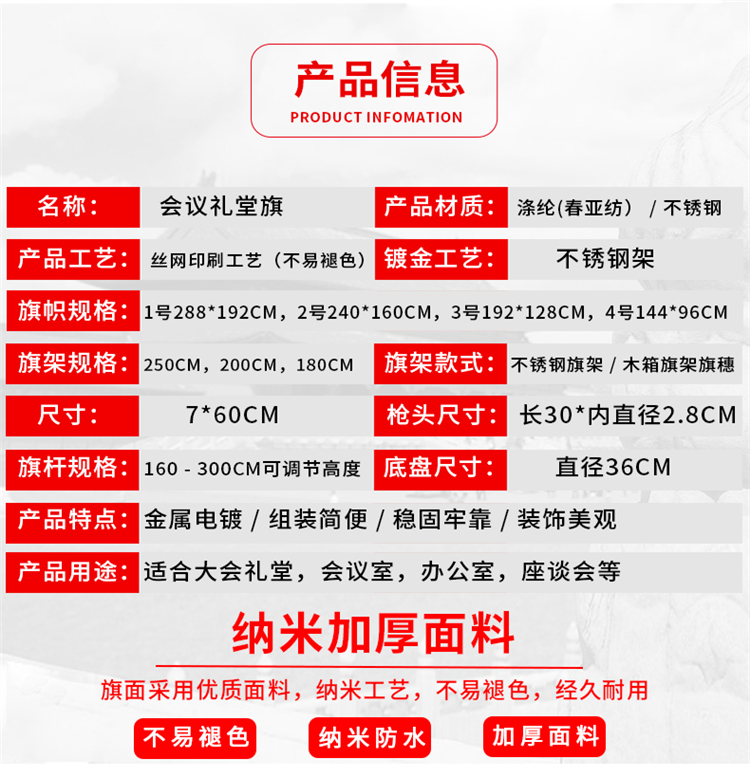 产品信息
PRODUCT INFOMATION

名称：
会议礼堂旗
产品材质：
涤纶(春亚纺） / 不锈钢

产品工艺：
丝网印刷工艺（不易褪色）
镀金工艺：
不锈钢架

旗帜规格：
1号288*192CM，2号240*160CM，3号192*128CM，4号144*96CM

旗架规格：
250CM，200CM，180CM
旗架款式：
不锈钢旗架 / 木箱旗架旗穗

尺寸：
7*60CM
枪头尺寸：
长30*内直径2.8CM

旗杆规格：
160 - 300CM可调节高度
底盘尺寸：
直径36CM

产品特点：
金属电镀 / 组装简便 / 稳固牢靠 / 装饰美观

产品用途：
适合大会礼堂，会议室，办公室，座谈会等

纳米加厚面料

旗面采用优质面料，纳米工艺，不易褪色，经久耐用

不易褪色 纳米防水 加厚面料